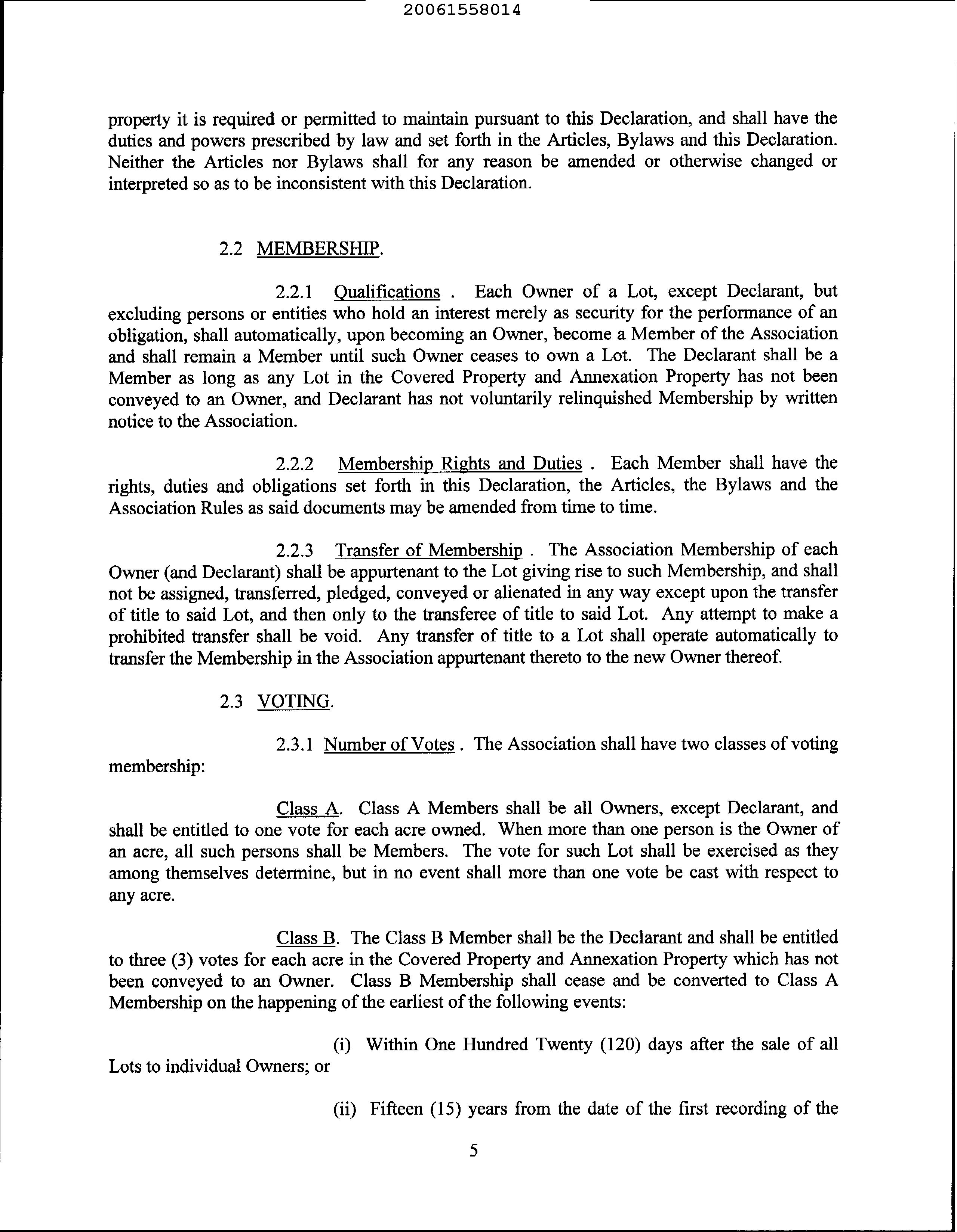 20061558014

property it is required or permitted to maintain pursuant to this Declaration, and shall have the duties and powers prescribed by law and set forth in the Articles, Bylaws and this Declaration. Neither the Articles nor Bylaws shall for any reason be amended or otherwise changed or interpreted so as to be inconsistent with this Declaration.

2.2 MEMBERSHIP.

2.2.1 Qualifications . Each Owner of a Lot, except Declarant, but excluding persons or entities who hold an interest merely as security for the performance of an obligation, shall automatically, upon becoming an Owner, become a Member of the Association and shall remain a Member until such Owner ceases to own a Lot. The Declarant shall be a Member as long as any Lot in the Covered Property and Annexation Property has not been conveyed to an Owner, and Declarant has not voluntarily relinquished Membership by written notice to the Association.

2.2.2 Membership Rights and Duties . Each Member shall have the rights, duties and obligations set forth in this Declaration, the Articles, the Bylaws and the Association Rules as said documents may be amended from time to time.

2.2.3 Transfer of Membership . The Association Membership of each Owner (and Declarant) shall be appurtenant to the Lot giving rise to such Membership, and shall not be assigned, transferred, pledged, conveyed or alienated in any way except upon the transfer of title to said Lot, and then only to the transferee of title to said Lot. Any attempt to make a prohibited transfer shall be void. Any transfer of title to a Lot shall operate automatically to transfer the Membership in the Association appurtenant thereto to the new Owner thereof.

2.3 VOTING.

2.3.1 Number of Votes . The Association shall have two classes of voting membership:

Class A. Class A Members shall be all Owners, except Declarant, and shall be entitled to one vote for each acre owned. When more than one person is the Owner of an acre, all such persons shall be Members. The vote for such Lot shall be exercised as they among themselves determine, but in no event shall more than one vote be cast with respect to any acre.

Class B. The Class B Member shall be the Declarant and shall be entitled to three (3) votes for each acre in the Covered Property and Annexation Property which has not been conveyed to an Owner. Class B Membership shall cease and be converted to Class A Membership on the happening of the earliest of the following events:

(i) Within One Hundred Twenty (120) days after the sale of all Lots to individual Owners; or

(ii) Fifteen (15) years from the date of the first recording of the

5